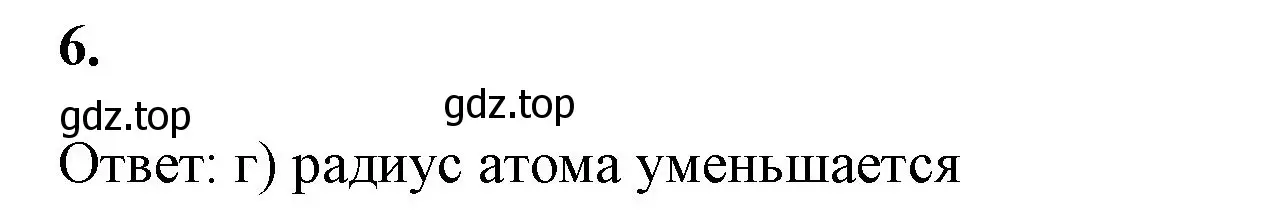 6.

gdz.top gdz.top

Ответ: г) радиус атома уменьшается